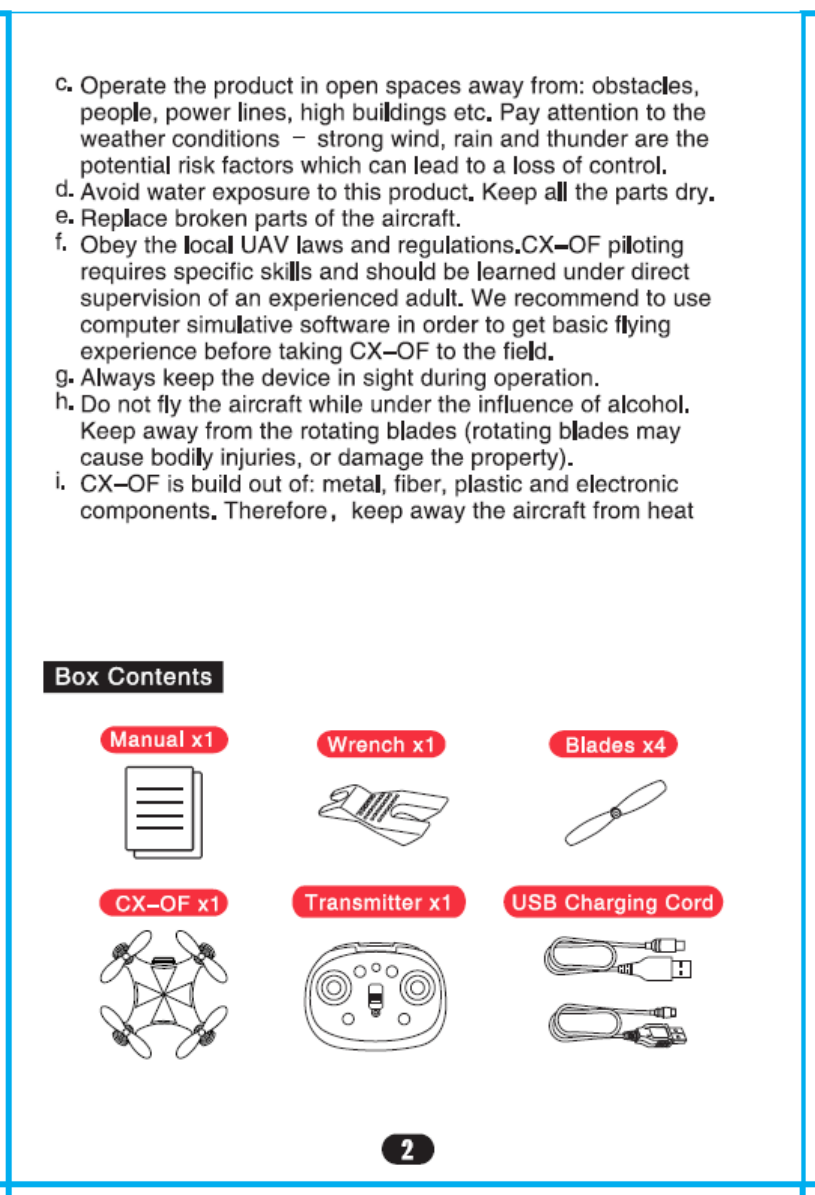 c. Operate the product in open spaces away from: obstacles, people, power lines, high buildings etc. Pay attention to the weather conditions – strong wind, rain and thunder are the potential risk factors which can lead to a loss of control.
d. Avoid water exposure to this product. Keep all the parts dry.
e. Replace broken parts of the aircraft.
f. Obey the local UAV laws and regulations.CX–OF piloting requires specific skills and should be learned under direct supervision of an experienced adult. We recommend to use computer simulative software in order to get basic flying experience before taking CX–OF to the field.
g. Always keep the device in sight during operation.
h. Do not fly the aircraft while under the influence of alcohol. Keep away from the rotating blades (rotating blades may cause bodily injuries, or damage the property).
i. CX–OF is build out of: metal, fiber, plastic and electronic components. Therefore, keep away the aircraft from heat

Box Contents

Manual x1

Wrench x1

Blades x4

CX–OF x1

Transmitter x1

USB Charging Cord

2